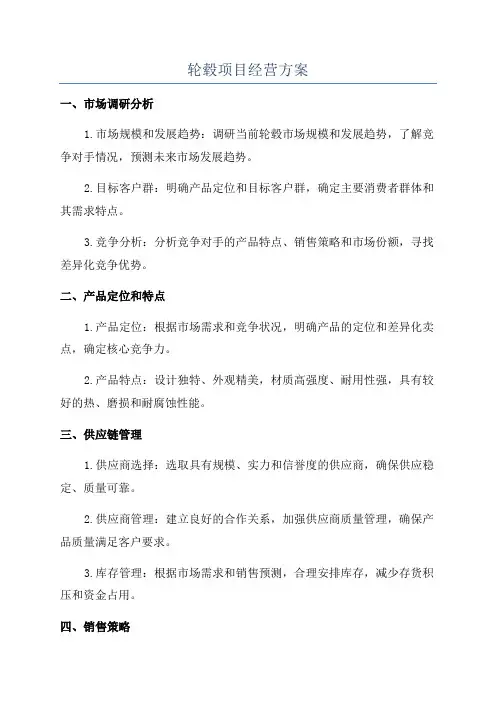 轮毂项目经营方案

一、市场调研分析

1.市场规模和发展趋势：调研当前轮毂市场规模和发展趋势，了解竞争对手情况，预测未来市场发展趋势。

2.目标客户群：明确产品定位和目标客户群，确定主要消费者群体和其需求特点。

3.竞争分析：分析竞争对手的产品特点、销售策略和市场份额，寻找差异化竞争优势。

二、产品定位和特点

1.产品定位：根据市场需求和竞争状况，明确产品的定位和差异化卖点，确定核心竞争力。

2.产品特点：设计独特、外观精美，材质高强度、耐用性强，具有较好的热、磨损和耐腐蚀性能。

三、供应链管理

1.供应商选择：选取具有规模、实力和信誉度的供应商，确保供应稳定、质量可靠。

2.供应商管理：建立良好的合作关系，加强供应商质量管理，确保产品质量满足客户要求。

3.库存管理：根据市场需求和销售预测，合理安排库存，减少存货积压和资金占用。

四、销售策略